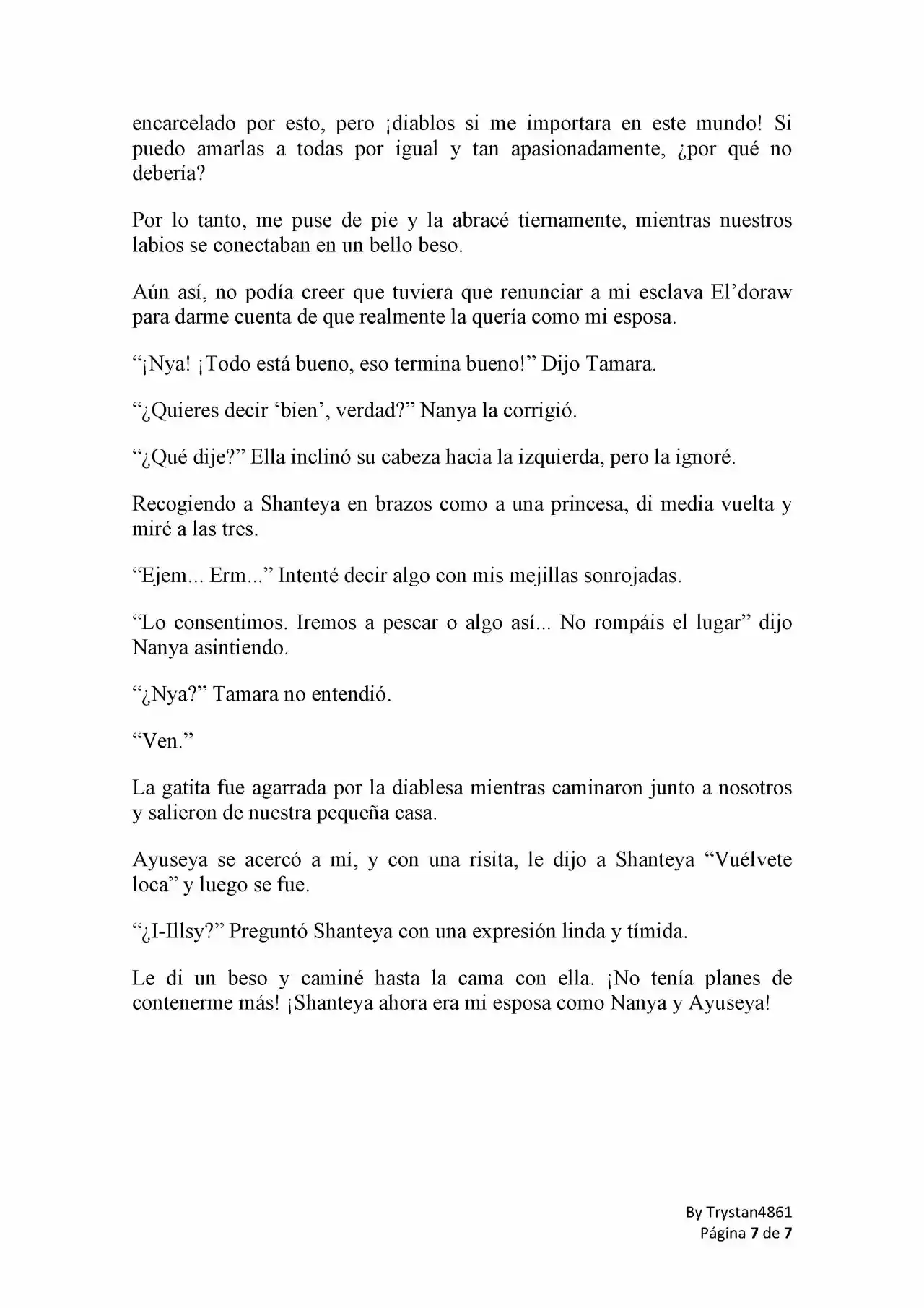 encarcelado por esto, pero ¡diablos si me importara en este mundo! Si puedo amarlas a todas por igual y tan apasionadamente, ¿por qué no debería?

Por lo tanto, me puse de pie y la abracé tiernamente, mientras nuestros labios se conectaban en un bello beso.

Aún así, no podía creer que tuviera que renunciar a mi esclava El'doraw para darme cuenta de que realmente la quería como mi esposa.

"¡Nya! ¡Todo está bueno, eso termina bueno!" Dijo Tamara.

"¿Quieres decir 'bien', verdad?" Nanya la corrigió.

"¿Qué dije?" Ella inclinó su cabeza hacia la izquierda, pero la ignoré.

Recogiendo a Shanteya en brazos como a una princesa, di media vuelta y miré a las tres.

"Ejem... Erm..." Intenté decir algo con mis mejillas sonrojadas.

"Lo consentimos. Iremos a pescar o algo así... No rompáis el lugar" dijo Nanya asintiendo.

"¿Nya?" Tamara no entendió.

"Ven."

La gatita fue agarrada por la diablesa mientras caminaron junto a nosotros y salieron de nuestra pequeña casa.

Ayuseya se acercó a mí, y con una risita, le dijo a Shanteya "Vuélvete loca" y luego se fue.

"¿I-Illsy?" Preguntó Shanteya con una expresión linda y tímida.

Le di un beso y caminé hasta la cama con ella. ¡No tenía planes de contenerme más! ¡Shanteya ahora era mi esposa como Nanya y Ayuseya!

By Trystan4861
Página 7 de 7